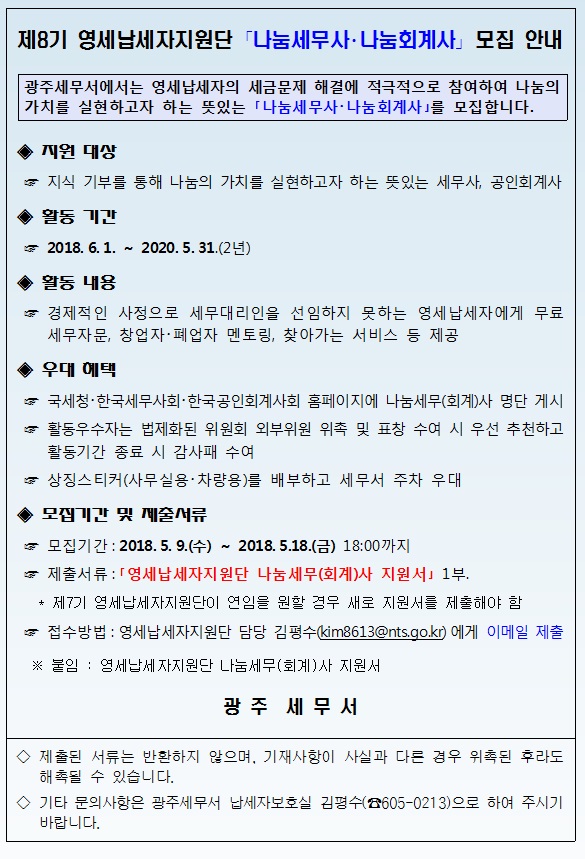 제8기 영세납세자지원단 「나눔세무사·나눔회계사」 모집 안내

광주세무서에서는 영세납세자의 세금문제 해결에 적극적으로 참여하여 나눔의 가치를 실현하고자 하는 뜻있는 「나눔세무사·나눔회계사」를 모집합니다.

◈ 지원 대상

☞ 지식 기부를 통해 나눔의 가치를 실현하고자 하는 뜻있는 세무사, 공인회계사

◈ 활동 기간

☞ 2018. 6. 1. ~ 2020. 5. 31.(2년)

◈ 활동 내용

☞ 경제적인 사정으로 세무대리인을 선임하지 못하는 영세납세자에게 무료 세무자문, 창업자·폐업자 멘토링, 찾아가는 서비스 등 제공

◈ 우대 혜택

☞ 국세청·한국세무사회·한국공인회계사회 홈페이지에 나눔세무(회계)사 명단 게시

☞ 활동우수자는 법제화된 위원회 외부위원 위촉 및 표창 수여 시 우선 추천하고 활동기간 종료 시 감사패 수여

☞ 상징스티커(사무실용·차량용)를 배부하고 세무서 주차 우대

◈ 모집기간 및 제출서류

☞ 모집기간 : 2018. 5. 9.(수) ~ 2018. 5.18.(금) 18:00까지

☞ 제출서류 : 「영세납세자지원단 나눔세무(회계)사 지원서」 1부.

* 제7기 영세납세자지원단이 연임을 원할 경우 새로 지원서를 제출해야 함

☞ 접수방법 : 영세납세자지원단 담당 김평수(kim8613@nts.go.kr) 에게 이메일 제출

※ 붙임 : 영세납세자지원단 나눔세무(회계)사 지원서

광 주 세 무 서

◇ 제출된 서류는 반환하지 않으며, 기재사항이 사실과 다른 경우 위촉된 후라도 해촉될 수 있습니다.

◇ 기타 문의사항은 광주세무서 납세자보호실 김평수(☎605-0213)으로 하여 주시기 바랍니다.